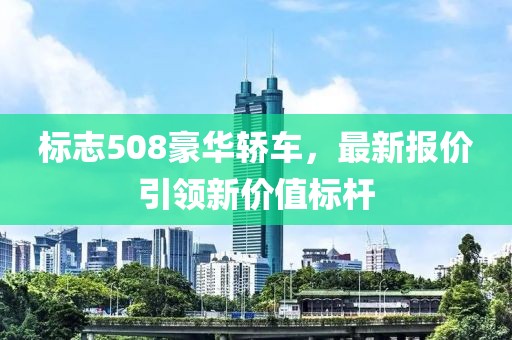 标志508豪华轿车，最新报价引领新价值标杆